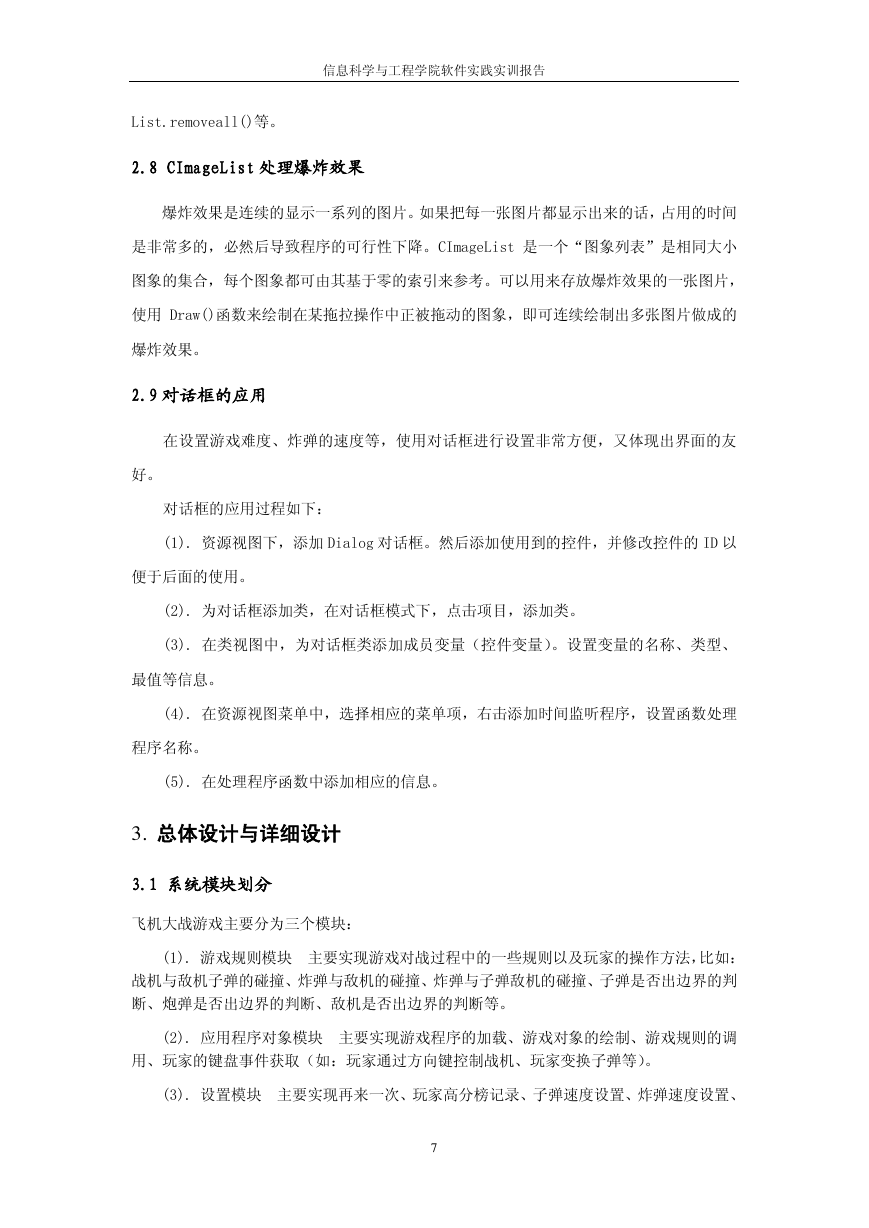 信息科学与工程学院软件实践实训报告

List.removeall()等。

2.8 CImageList 处理爆炸效果

爆炸效果是连续的显示一系列的图片。如果把每一张图片都显示出来的话，占用的时间是非常多的，必然后导致程序的可行性下降。CImageList 是一个“图象列表”是相同大小图象的集合，每个图象都可由其基于零的索引来参考。可以用来存放爆炸效果的一张图片，使用 Draw()函数来绘制在某拖拉操作中正被拖动的图象，即可连续绘制出多张图片做成的爆炸效果。

2.9 对话框的应用

在设置游戏难度、炸弹的速度等，使用对话框进行设置非常方便，又体现出界面的友好。

对话框的应用过程如下：

(1). 资源视图下，添加 Dialog 对话框。然后添加使用到的控件，并修改控件的 ID 以便于后面的使用。

(2). 为对话框添加类，在对话框模式下，点击项目，添加类。

(3). 在类视图中，为对话框类添加成员变量（控件变量）。设置变量的名称、类型、最值等信息。

(4). 在资源视图菜单中，选择相应的菜单项，右击添加时间监听程序，设置函数处理程序名称。

(5). 在处理程序函数中添加相应的信息。

3. 总体设计与详细设计

3.1 系统模块划分

飞机大战游戏主要分为三个模块：

(1). 游戏规则模块 主要实现游戏对战过程中的一些规则以及玩家的操作方法，比如：战机与敌机子弹的碰撞、炸弹与敌机的碰撞、炸弹与子弹敌机的碰撞、子弹是否出边界的判断、炮弹是否出边界的判断、敌机是否出边界的判断等。

(2). 应用程序对象模块 主要实现游戏程序的加载、游戏对象的绘制、游戏规则的调用、玩家的键盘事件获取（如：玩家通过方向键控制战机、玩家变换子弹等）。

(3). 设置模块 主要实现再来一次、玩家高分榜记录、子弹速度设置、炸弹速度设置、

7